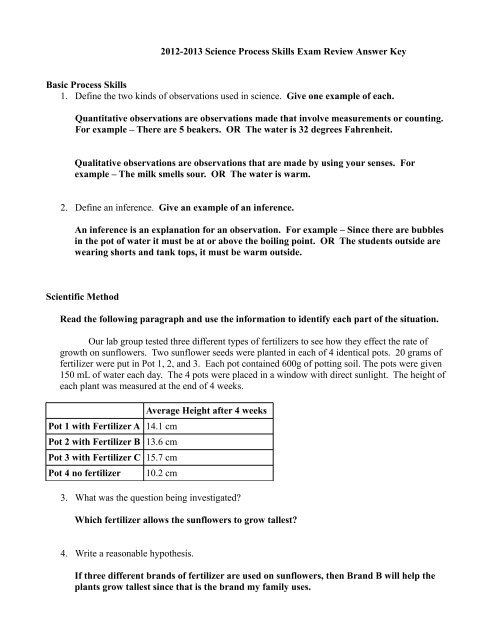 2012-2013 Science Process Skills Exam Review Answer Key

Basic Process Skills

1. Define the two kinds of observations used in science. Give one example of each.

Quantitative observations are observations made that involve measurements or counting. For example – There are 5 beakers. OR The water is 32 degrees Fahrenheit.

Qualitative observations are observations that are made by using your senses. For example – The milk smells sour. OR The water is warm.

2. Define an inference. Give an example of an inference.

An inference is an explanation for an observation. For example – Since there are bubbles in the pot of water it must be at or above the boiling point. OR The students outside are wearing shorts and tank tops, it must be warm outside.

Scientific Method

Read the following paragraph and use the information to identify each part of the situation.

Our lab group tested three different types of fertilizers to see how they effect the rate of growth on sunflowers. Two sunflower seeds were planted in each of 4 identical pots. 20 grams of fertilizer were put in Pot 1, 2, and 3. Each pot contained 600g of potting soil. The pots were given 150 mL of water each day. The 4 pots were placed in a window with direct sunlight. The height of each plant was measured at the end of 4 weeks.

| | Average Height after 4 weeks |
|---|---|
| Pot 1 with Fertilizer A | 14.1 cm |
| Pot 2 with Fertilizer B | 13.6 cm |
| Pot 3 with Fertilizer C | 15.7 cm |
| Pot 4 no fertilizer | 10.2 cm |

3. What was the question being investigated?

Which fertilizer allows the sunflowers to grow tallest?

4. Write a reasonable hypothesis.

If three different brands of fertilizer are used on sunflowers, then Brand B will help the plants grow tallest since that is the brand my family uses.